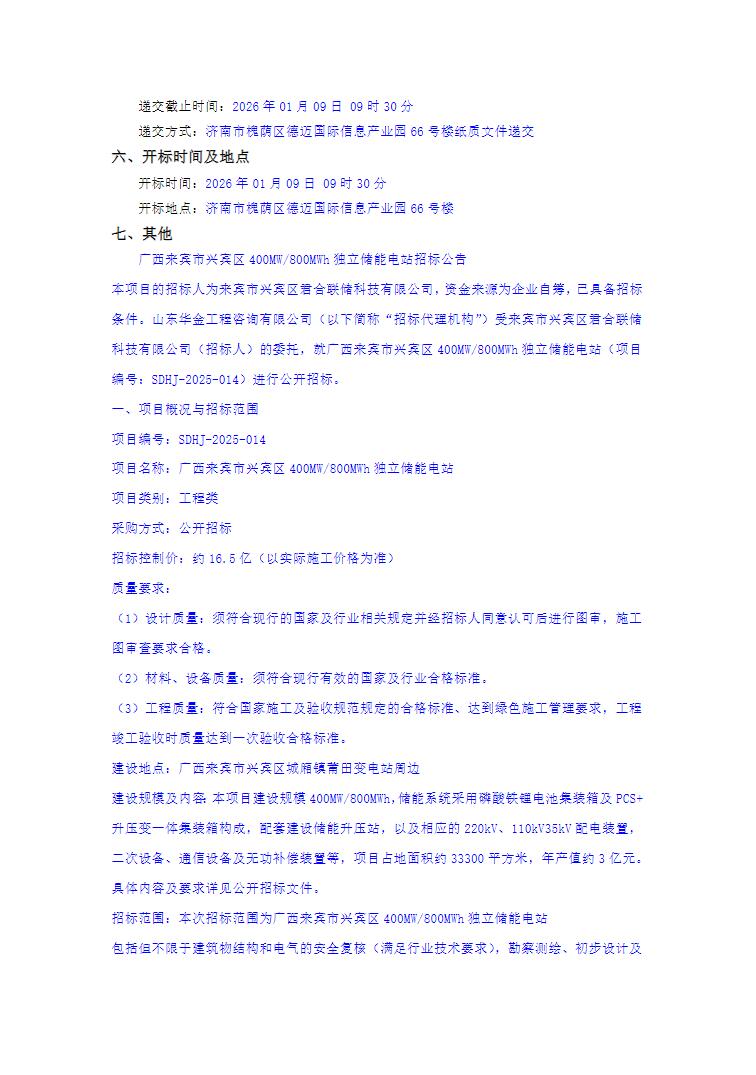 递交截止时间：2026 年 01 月 09 日 09 时 30 分

递交方式：济南市槐荫区德迈国际信息产业园 66 号楼纸质文件递交

六、开标时间及地点

开标时间：2026 年 01 月 09 日 09 时 30 分

开标地点：济南市槐荫区德迈国际信息产业园 66 号楼

七、其他

广西来宾市兴宾区 400MW/800MWh 独立储能电站招标公告

本项目的招标人为来宾市兴宾区君合联储科技有限公司，资金来源为企业自筹，已具备招标条件。山东华金工程咨询有限公司（以下简称“招标代理机构”）受来宾市兴宾区君合联储科技有限公司（招标人）的委托，就广西来宾市兴宾区 400MW/800MWh 独立储能电站（项目编号：SDHJ-2025-014）进行公开招标。

一、项目概况与招标范围

项目编号：SDHJ-2025-014

项目名称：广西来宾市兴宾区 400MW/800MWh 独立储能电站

项目类别：工程类

采购方式：公开招标

招标控制价：约 16.5 亿（以实际施工价格为准）

质量要求：

（1）设计质量：须符合现行的国家及行业相关规定并经招标人同意认可后进行图审，施工图审查要求合格。

（2）材料、设备质量：须符合现行有效的国家及行业合格标准。

（3）工程质量：符合国家施工及验收规范规定的合格标准、达到绿色施工管理要求，工程竣工验收时质量达到一次验收合格标准。

建设地点：广西来宾市兴宾区城厢镇莆田变电站周边

建设规模及内容:本项目建设规模 400MW/800MWh，储能系统采用磷酸铁锂电池集装箱及 PCS+升压变一体集装箱构成，配套建设储能升压站，以及相应的 220kV、110kV35kV 配电装置，二次设备、通信设备及无功补偿装置等，项目占地面积约 33300 平方米，年产值约 3 亿元。具体内容及要求详见公开招标文件。

招标范围：本次招标范围为广西来宾市兴宾区 400MW/800MWh 独立储能电站

包括但不限于建筑物结构和电气的安全复核（满足行业技术要求），勘察测绘、初步设计及